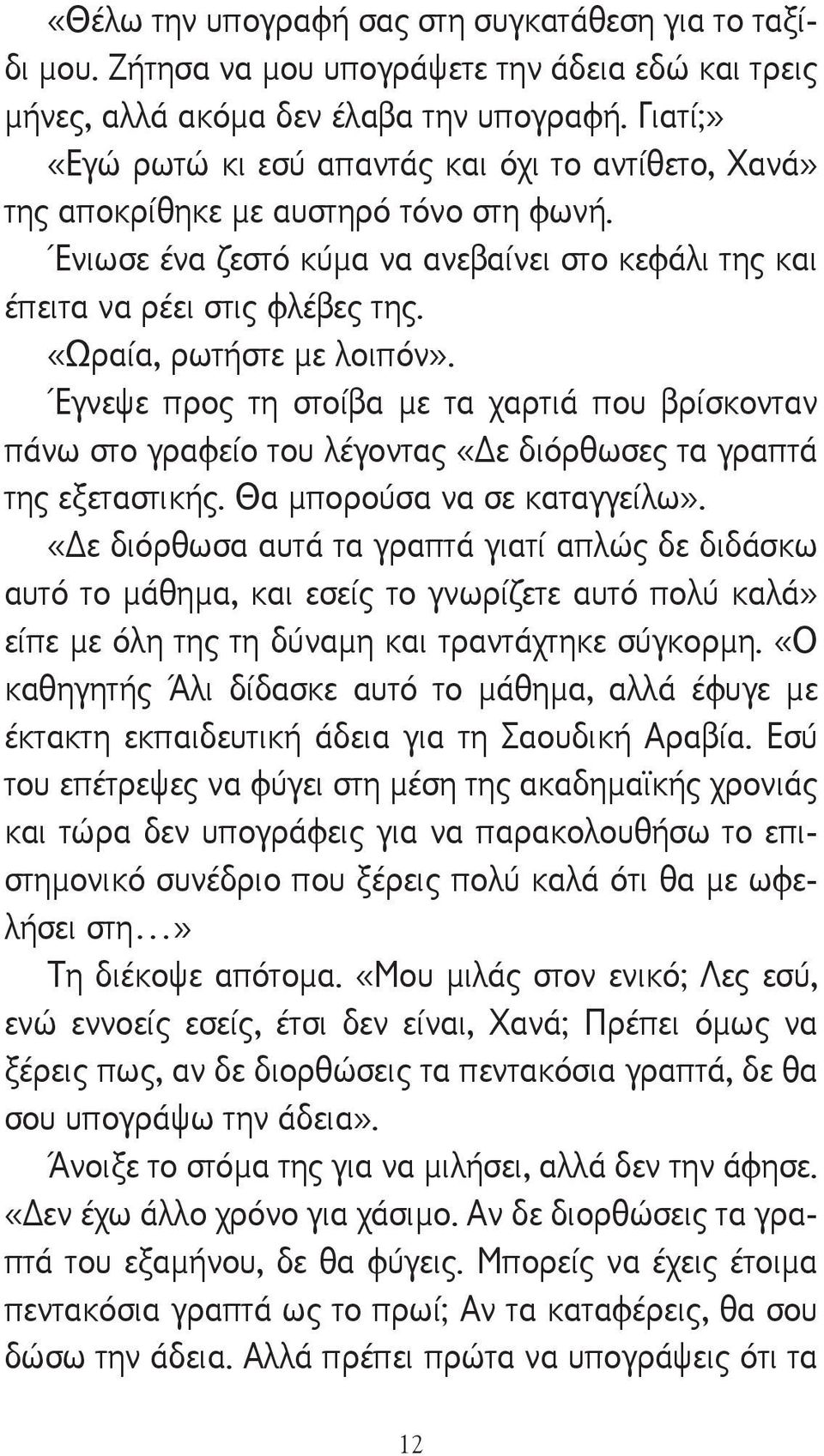 «Θέλω την υπογραφή σας στη συγκατάθεση για το ταξίδι μου. Ζήτησα να μου υπογράψετε την άδεια εδώ και τρεις μήνες, αλλά ακόμα δεν έλαβα την υπογραφή. Γιατί;»

«Εγώ ρωτώ κι εσύ απαντάς και όχι το αντίθετο, Χανά» της αποκρίθηκε με αυστηρό τόνο στη φωνή.

Ένιωσε ένα ζεστό κύμα να ανεβαίνει στο κεφάλι της και έπειτα να ρέει στις φλέβες της.

«Ωραία, ρωτήστε με λοιπόν».

Έγνεψε προς τη στοίβα με τα χαρτιά που βρίσκονταν πάνω στο γραφείο του λέγοντας «Δε διόρθωσες τα γραπτά της εξεταστικής. Θα μπορούσα να σε καταγγείλω».

«Δε διόρθωσα αυτά τα γραπτά γιατί απλώς δε διδάσκω αυτό το μάθημα, και εσείς το γνωρίζετε αυτό πολύ καλά» είπε με όλη της τη δύναμη και τραντάχτηκε σύγκορμη. «Ο καθηγητής Άλι δίδασκε αυτό το μάθημα, αλλά έφυγε με έκτακτη εκπαιδευτική άδεια για τη Σαουδική Αραβία. Εσύ του επέτρεψες να φύγει στη μέση της ακαδημαϊκής χρονιάς και τώρα δεν υπογράφεις για να παρακολουθήσω το επιστημονικό συνέδριο που ξέρεις πολύ καλά ότι θα με ωφελήσει στη…»

Τη διέκοψε απότομα. «Μου μιλάς στον ενικό; Λες εσύ, ενώ εννοείς εσείς, έτσι δεν είναι, Χανά; Πρέπει όμως να ξέρεις πως, αν δε διορθώσεις τα πεντακόσια γραπτά, δε θα σου υπογράψω την άδεια».

Άνοιξε το στόμα της για να μιλήσει, αλλά δεν την άφησε. «Δεν έχω άλλο χρόνο για χάσιμο. Αν δε διορθώσεις τα γραπτά του εξαμήνου, δε θα φύγεις. Μπορείς να έχεις έτοιμα πεντακόσια γραπτά ως το πρωί; Αν τα καταφέρεις, θα σου δώσω την άδεια. Αλλά πρέπει πρώτα να υπογράψεις ότι τα

12